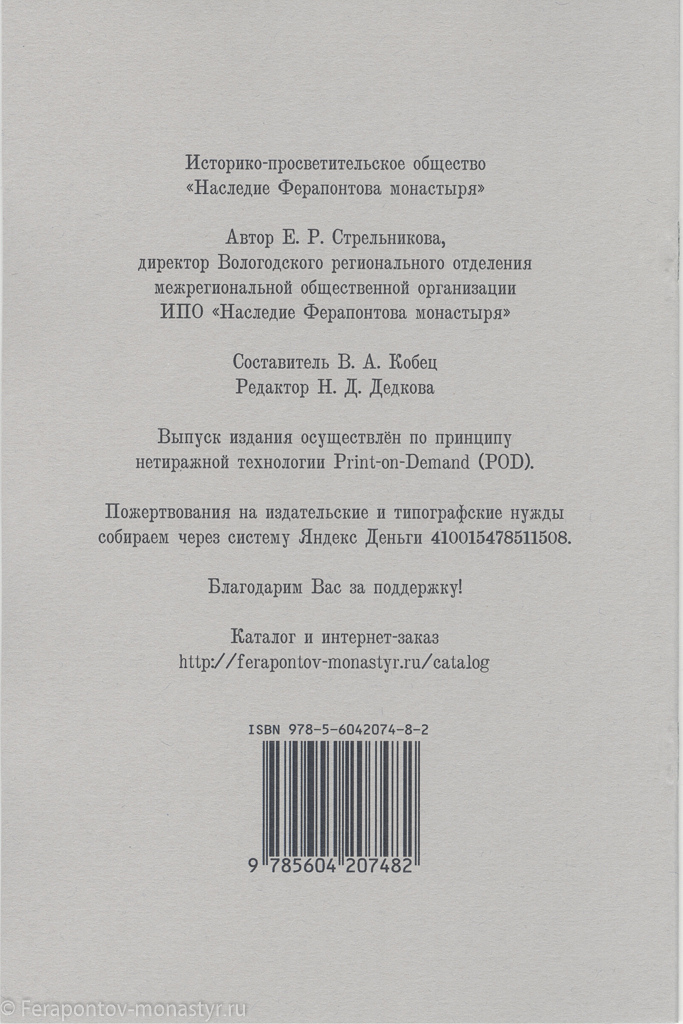 Историко-просветительское общество
«Наследие Ферапонтова монастыря»

Автор Е. Р. Стрельникова,
директор Вологодского регионального отделения
межрегиональной общественной организации
ИПО «Наследие Ферапонтова монастыря»

Составитель В. А. Кобец
Редактор Н. Д. Дедкова

Выпуск издания осуществлён по принципу
нетиражной технологии Print-on-Demand (POD).

Пожертвования на издательские и типографские нужды
собираем через систему Яндекс Деньги 410015478511508.

Благодарим Вас за поддержку!

Каталог и интернет-заказ
http://ferapontov-monastyr.ru/catalog

ISBN 978-5-6042074-8-2

9 785604 207482

© Ferapontov-monastyr.ru